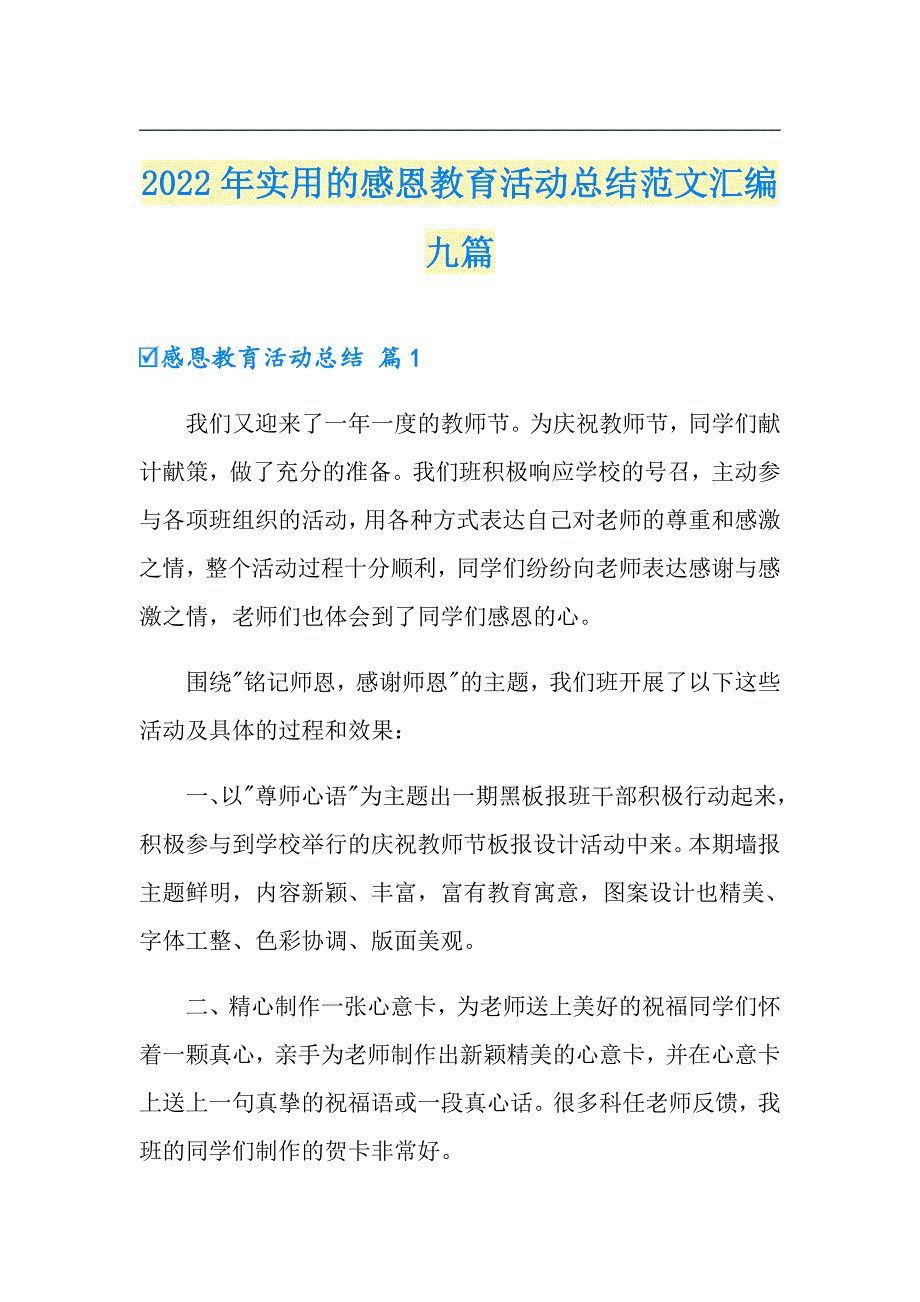 2022年实用的感恩教育活动总结范文汇编九篇

☑感恩教育活动总结 篇1

我们又迎来了一年一度的教师节。为庆祝教师节，同学们献计献策，做了充分的准备。我们班积极响应学校的号召，主动参与各项班组织的活动，用各种方式表达自己对老师的尊重和感激之情，整个活动过程十分顺利，同学们纷纷向老师表达感谢与感激之情，老师们也体会到了同学们感恩的心。

围绕"铭记师恩，感谢师恩"的主题，我们班开展了以下这些活动及具体的过程和效果：

一、以"尊师心语"为主题出一期黑板报班干部积极行动起来，积极参与到学校举行的庆祝教师节板报设计活动中来。本期墙报主题鲜明，内容新颖、丰富，富有教育寓意，图案设计也精美、字体工整、色彩协调、版面美观。

二、精心制作一张心意卡，为老师送上美好的祝福同学们怀着一颗真心，亲手为老师制作出新颖精美的心意卡，并在心意卡上送上一句真挚的祝福语或一段真心话。很多科任老师反馈，我班的同学们制作的贺卡非常好。